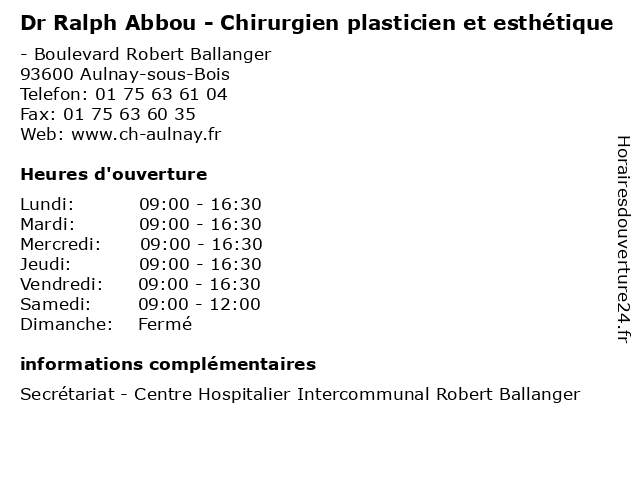 Dr Ralph Abbou - Chirurgien plasticien et esthétique

- Boulevard Robert Ballanger
93600 Aulnay-sous-Bois
Telefon: 01 75 63 61 04
Fax: 01 75 63 60 35
Web: www.ch-aulnay.fr

Heures d'ouverture

Lundi: 09:00 - 16:30
Mardi: 09:00 - 16:30
Mercredi: 09:00 - 16:30
Jeudi: 09:00 - 16:30
Vendredi: 09:00 - 16:30
Samedi: 09:00 - 12:00
Dimanche: Fermé

informations complémentaires

Secrétariat - Centre Hospitalier Intercommunal Robert Ballanger

Horairesdouverture24.fr